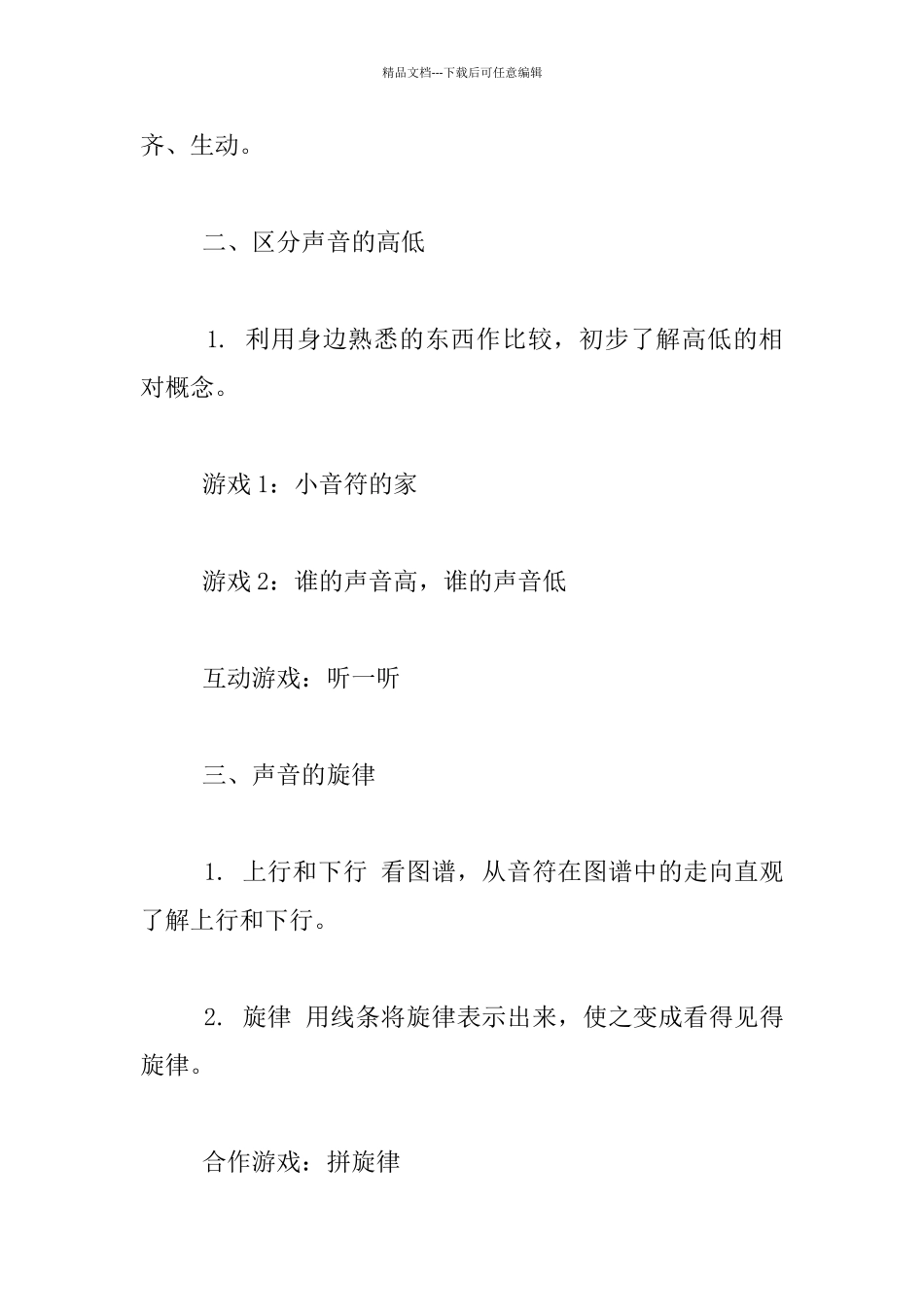 精品文档---下载后可任意编辑

齐、生动。

二、区分声音的高低

1. 利用身边熟悉的东西作比较，初步了解高低的相对概念。

游戏 1：小音符的家

游戏 2：谁的声音高，谁的声音低

互动游戏：听一听

三、声音的旋律

1. 上行和下行 看图谱，从音符在图谱中的走向直观了解上行和下行。

2. 旋律 用线条将旋律表示出来，使之变成看得见得旋律。

合作游戏：拼旋律